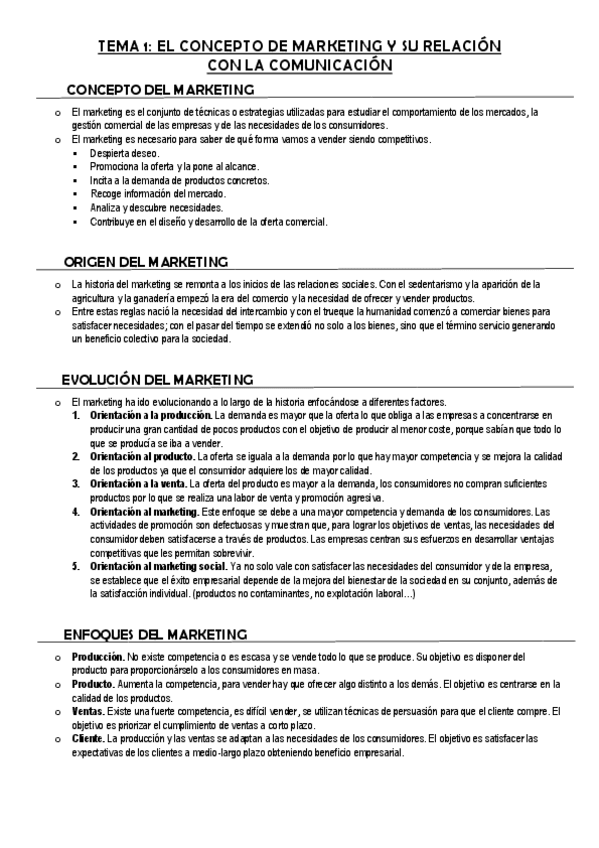 TEMA 1: EL CONCEPTO DE MARKETING Y SU RELACIÓN CON LA COMUNICACIÓN

CONCEPTO DEL MARKETING

o El marketing es el conjunto de técnicas o estrategias utilizadas para estudiar el comportamiento de los mercados, la gestión comercial de las empresas y de las necesidades de los consumidores.
o El marketing es necesario para saber de qué forma vamos a vender siendo competitivos.
▪ Despierta deseo.
▪ Promociona la oferta y la pone al alcance.
▪ Incita a la demanda de productos concretos.
▪ Recoge información del mercado.
▪ Analiza y descubre necesidades.
▪ Contribuye en el diseño y desarrollo de la oferta comercial.

ORIGEN DEL MARKETING

o La historia del marketing se remonta a los inicios de las relaciones sociales. Con el sedentarismo y la aparición de la agricultura y la ganadería empezó la era del comercio y la necesidad de ofrecer y vender productos.
o Entre estas reglas nació la necesidad del intercambio y con el trueque la humanidad comenzó a comerciar bienes para satisfacer necesidades; con el pasar del tiempo se extendió no solo a los bienes, sino que el término servicio generando un beneficio colectivo para la sociedad.

EVOLUCIÓN DEL MARKETING

o El marketing ha ido evolucionando a lo largo de la historia enfocándose a diferentes factores.
1. Orientación a la producción. La demanda es mayor que la oferta lo que obliga a las empresas a concentrarse en producir una gran cantidad de pocos productos con el objetivo de producir al menor coste, porque sabían que todo lo que se producía se iba a vender.
2. Orientación al producto. La oferta se iguala a la demanda por lo que hay mayor competencia y se mejora la calidad de los productos ya que el consumidor adquiere los de mayor calidad.
3. Orientación a la venta. La oferta del producto es mayor a la demanda, los consumidores no compran suficientes productos por lo que se realiza una labor de venta y promoción agresiva.
4. Orientación al marketing. Este enfoque se debe a una mayor competencia y demanda de los consumidores. Las actividades de promoción son defectuosas y muestran que, para lograr los objetivos de ventas, las necesidades del consumidor deben satisfacerse a través de productos. Las empresas centran sus esfuerzos en desarrollar ventajas competitivas que les permitan sobrevivir.
5. Orientación al marketing social. Ya no solo vale con satisfacer las necesidades del consumidor y de la empresa, se establece que el éxito empresarial depende de la mejora del bienestar de la sociedad en su conjunto, además de la satisfacción individual. (productos no contaminantes, no explotación laboral…)

ENFOQUES DEL MARKETING

o Producción. No existe competencia o es escasa y se vende todo lo que se produce. Su objetivo es disponer del producto para proporcionárselo a los consumidores en masa.
o Producto. Aumenta la competencia, para vender hay que ofrecer algo distinto a los demás. El objetivo es centrarse en la calidad de los productos.
o Ventas. Existe una fuerte competencia, es difícil vender, se utilizan técnicas de persuasión para que el cliente compre. El objetivo es priorizar el cumplimiento de ventas a corto plazo.
o Cliente. La producción y las ventas se adaptan a las necesidades de los consumidores. El objetivo es satisfacer las expectativas de los clientes a medio-largo plazo obteniendo beneficio empresarial.